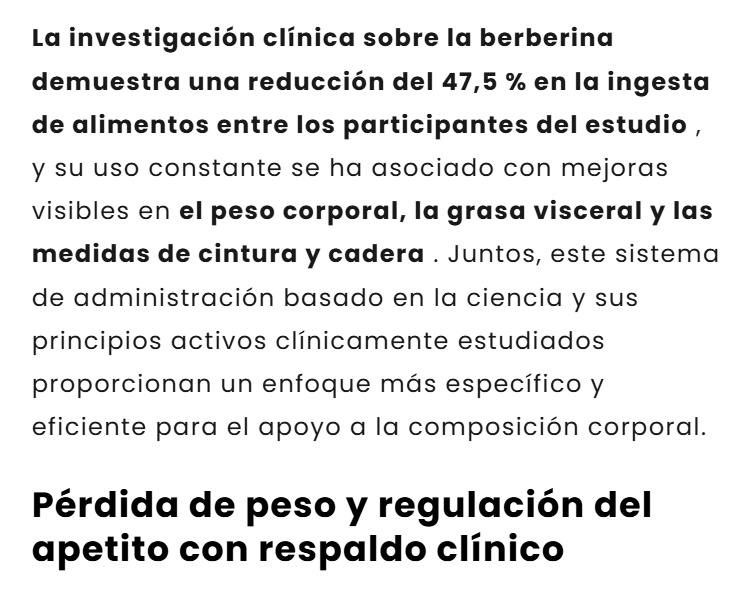 La investigación clínica sobre la berberina demuestra una reducción del 47,5 % en la ingesta de alimentos entre los participantes del estudio , y su uso constante se ha asociado con mejoras visibles en el peso corporal, la grasa visceral y las medidas de cintura y cadera . Juntos, este sistema de administración basado en la ciencia y sus principios activos clínicamente estudiados proporcionan un enfoque más específico y eficiente para el apoyo a la composición corporal.

Pérdida de peso y regulación del apetito con respaldo clínico